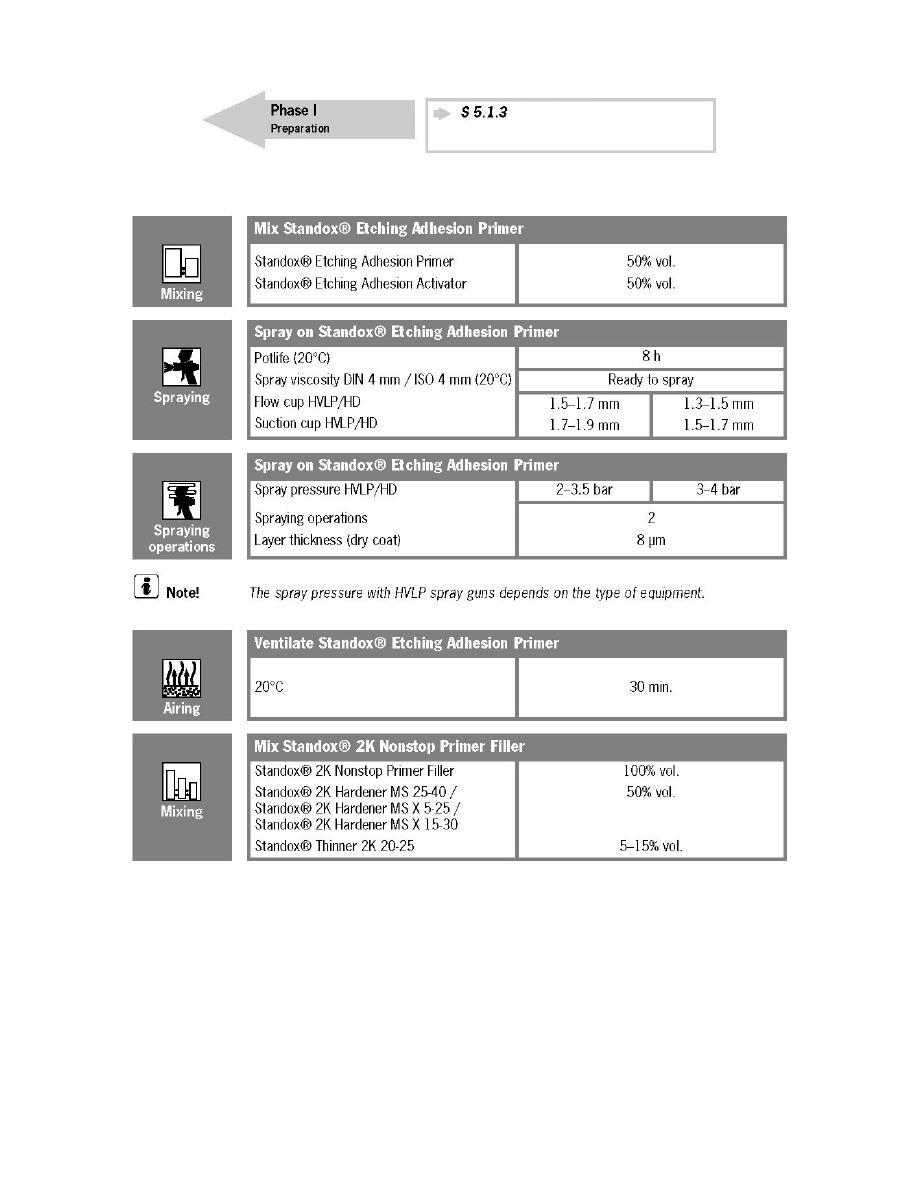 Phase I
Preparation

S 5.1.3

Mixing

| Mix Standox® Etching Adhesion Primer | |
|---|---|
| Standox® Etching Adhesion Primer | 50% vol. |
| Standox® Etching Adhesion Activator | 50% vol. |

Spraying

| Spray on Standox® Etching Adhesion Primer | | |
|---|---|---|
| Potlife (20°C) | 8 h | |
| Spray viscosity DIN 4 mm / ISO 4 mm (20°C) | Ready to spray | |
| Flow cup HVLP/HD | 1.5–1.7 mm | 1.3–1.5 mm |
| Suction cup HVLP/HD | 1.7–1.9 mm | 1.5–1.7 mm |

Spraying operations

| Spray on Standox® Etching Adhesion Primer | | |
|---|---|---|
| Spray pressure HVLP/HD | 2–3.5 bar | 3–4 bar |
| Spraying operations | 2 | |
| Layer thickness (dry coat) | 8 µm | |

Note! The spray pressure with HVLP spray guns depends on the type of equipment.

Airing

| Ventilate Standox® Etching Adhesion Primer | |
|---|---|
| 20°C | 30 min. |

Mixing

| Mix Standox® 2K Nonstop Primer Filler | |
|---|---|
| Standox® 2K Nonstop Primer Filler | 100% vol. |
| Standox® 2K Hardener MS 25-40 / Standox® 2K Hardener MS X 5-25 / Standox® 2K Hardener MS X 15-30 | 50% vol. |
| Standox® Thinner 2K 20-25 | 5–15% vol. |